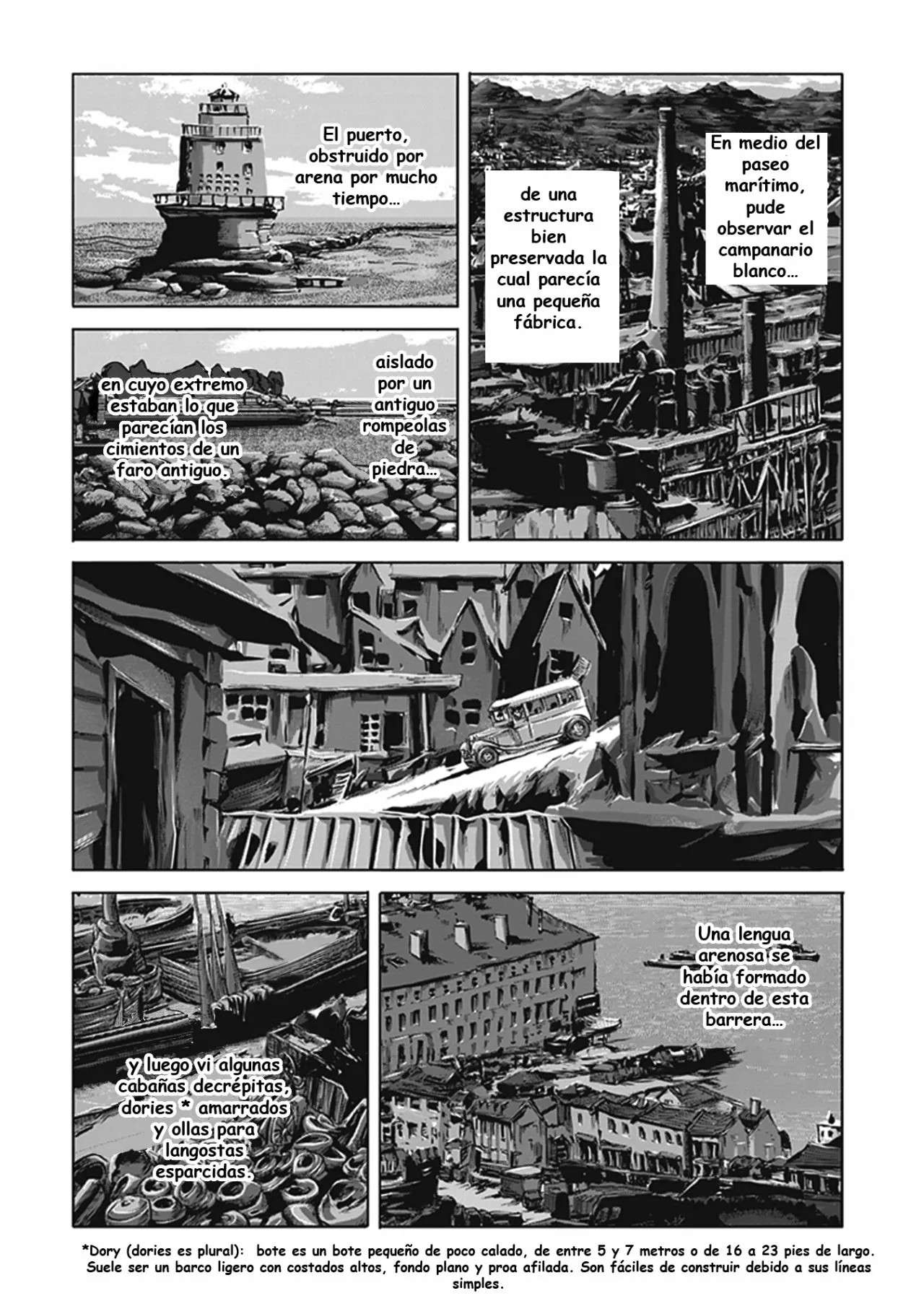 El puerto, obstruido por arena por mucho tiempo…

En medio del paseo marítimo, pude observar el campanario blanco…

de una estructura bien preservada la cual parecía una pequeña fábrica.

aislado por un antiguo rompeolas de piedra…

en cuyo extremo estaban lo que parecían los cimientos de un faro antiguo.

Una lengua arenosa se había formado dentro de esta barrera…

y luego vi algunas cabañas decrépitas, dories * amarrados y ollas para langostas esparcidas.

*Dory (dories es plural): bote es un bote pequeño de poco calado, de entre 5 y 7 metros o de 16 a 23 pies de largo. Suele ser un barco ligero con costados altos, fondo plano y proa afilada. Son fáciles de construir debido a sus líneas simples.